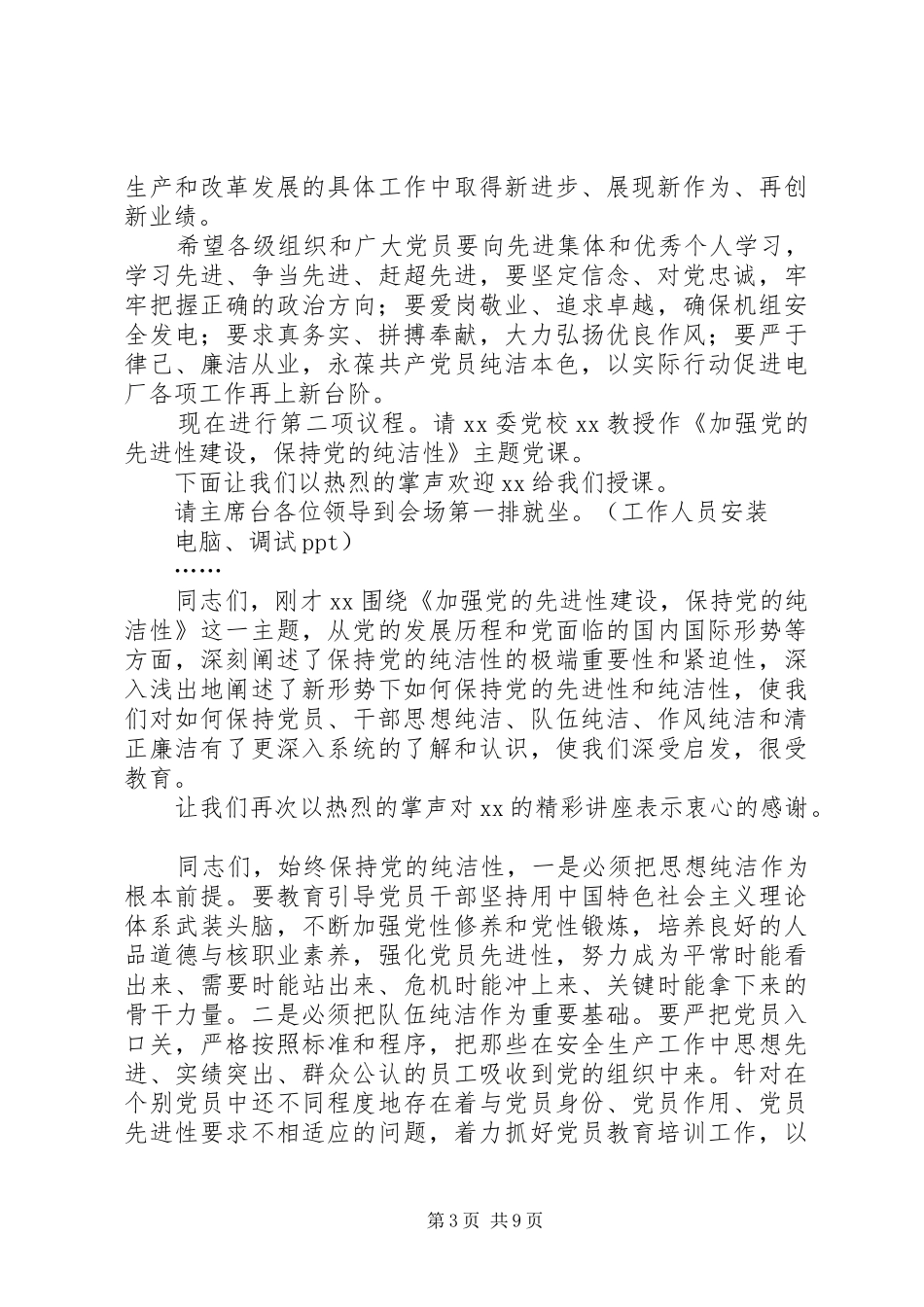 生产和改革发展的具体工作中取得新进步、展现新作为、再创新业绩。

希望各级组织和广大党员要向先进集体和优秀个人学习，学习先进、争当先进、赶超先进，要坚定信念、对党忠诚，牢牢把握正确的政治方向；要爱岗敬业、追求卓越，确保机组安全发电；要求真务实、拼搏奉献，大力弘扬优良作风；要严于律己、廉洁从业，永葆共产党员纯洁本色，以实际行动促进电厂各项工作再上新台阶。

现在进行第二项议程。请xx委党校xx教授作《加强党的先进性建设，保持党的纯洁性》主题党课。

下面让我们以热烈的掌声欢迎xx给我们授课。

请主席台各位领导到会场第一排就坐。（工作人员安装电脑、调试ppt）

……

同志们，刚才xx围绕《加强党的先进性建设，保持党的纯洁性》这一主题，从党的发展历程和党面临的国内国际形势等方面，深刻阐述了保持党的纯洁性的极端重要性和紧迫性，深入浅出地阐述了新形势下如何保持党的先进性和纯洁性，使我们对如何保持党员、干部思想纯洁、队伍纯洁、作风纯洁和清正廉洁有了更深入系统的了解和认识，使我们深受启发，很受教育。

让我们再次以热烈的掌声对xx的精彩讲座表示衷心的感谢。

同志们，始终保持党的纯洁性，一是必须把思想纯洁作为根本前提。要教育引导党员干部坚持用中国特色社会主义理论体系武装头脑，不断加强党性修养和党性锻炼，培养良好的人品道德与核职业素养，强化党员先进性，努力成为平常时能看出来、需要时能站出来、危机时能冲上来、关键时能拿下来的骨干力量。二是必须把队伍纯洁作为重要基础。要严把党员入口关，严格按照标准和程序，把那些在安全生产工作中思想先进、实绩突出、群众公认的员工吸收到党的组织中来。针对在个别党员中还不同程度地存在着与党员身份、党员作用、党员先进性要求不相适应的问题，着力抓好党员教育培训工作，以

第3页 共9页